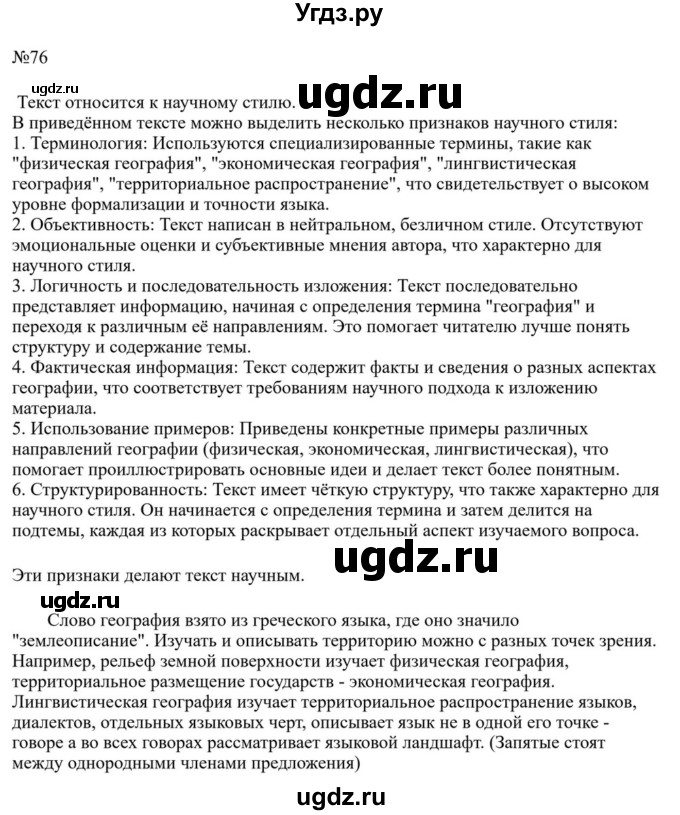 Угдз.ру

№76

ugdz.ru

Текст относится к научному стилю. ugdz.ru

В приведённом тексте можно выделить несколько признаков научного стиля:
1. Терминология: Используются специализированные термины, такие как "физическая география", "экономическая география", "лингвистическая география", "территориальное распространение", что свидетельствует о высоком уровне формализации и точности языка.
2. Объективность: Текст написан в нейтральном, безличном стиле. Отсутствуют эмоциональные оценки и субъективные мнения автора, что характерно для научного стиля.
3. Логичность и последовательность изложения: Текст последовательно представляет информацию, начиная с определения термина "география" и переходя к различным её направлениям. Это помогает читателю лучше понять структуру и содержание темы.
4. Фактическая информация: Текст содержит факты и сведения о разных аспектах географии, что соответствует требованиям научного подхода к изложению материала.
5. Использование примеров: Приведены конкретные примеры различных направлений географии (физическая, экономическая, лингвистическая), что помогает проиллюстрировать основные идеи и делает текст более понятным.
6. Структурированность: Текст имеет чёткую структуру, что также характерно для научного стиля. Он начинается с определения термина и затем делится на подтемы, каждая из которых раскрывает отдельный аспект изучаемого вопроса.

ugdz.ru

Эти признаки делают текст научным.

ugdz.ru

Слово география взято из греческого языка, где оно значило "землеописание". Изучать и описывать территорию можно с разных точек зрения. Например, рельеф земной поверхности изучает физическая география, территориальное размещение государств - экономическая география. Лингвистическая география изучает территориальное распространение языков, диалектов, отдельных языковых черт, описывает язык не в одной его точке - говоре а во всех говорах рассматривает языковой ландшафт. (Запятые стоят между однородными членами предложения)

ugdz.ru